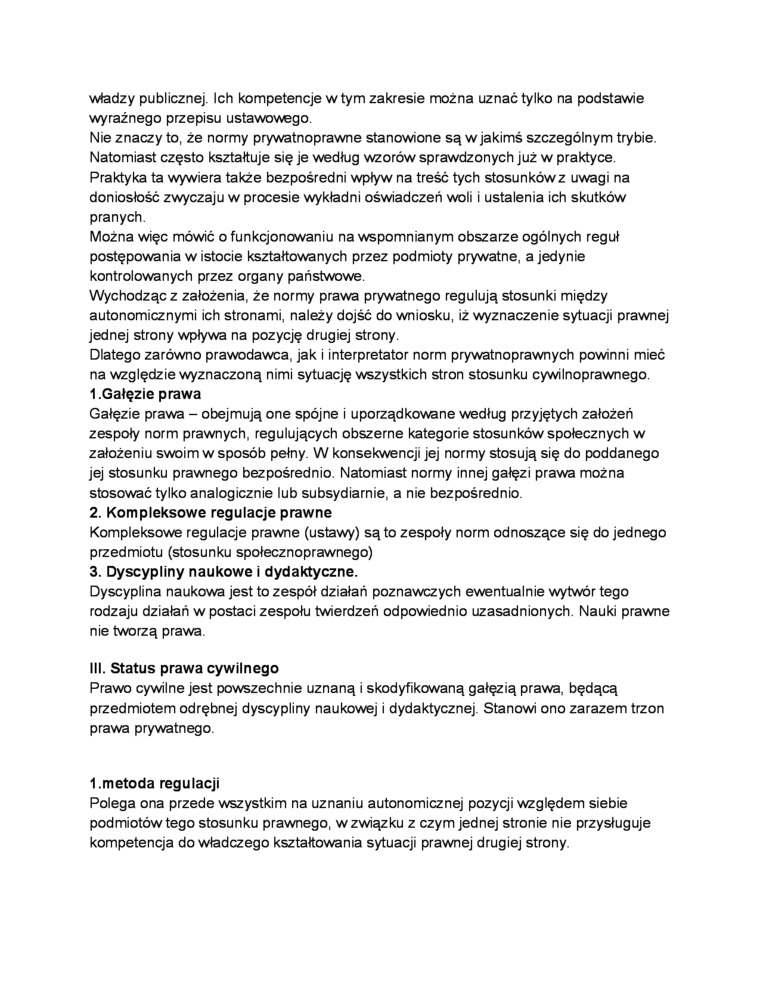 władzy publicznej. Ich kompetencje w tym zakresie można uznać tylko na podstawie wyraźnego przepisu ustawowego.
Nie znaczy to, że normy prywatnoprawne stanowione są w jakimś szczególnym trybie. Natomiast często kształtuje się je według wzorów sprawdzonych już w praktyce. Praktyka ta wywiera także bezpośredni wpływ na treść tych stosunków z uwagi na doniosłość zwyczaju w procesie wykładni oświadczeń woli i ustalenia ich skutków pranych.
Można więc mówić o funkcjonowaniu na wspomnianym obszarze ogólnych reguł postępowania w istocie kształtowanych przez podmioty prywatne, a jedynie kontrolowanych przez organy państwowe.
Wychodząc z założenia, że normy prawa prywatnego regulują stosunki między autonomicznymi ich stronami, należy dojść do wniosku, iż wyznaczenie sytuacji prawnej jednej strony wpływa na pozycję drugiej strony.
Dlatego zarówno prawodawca, jak i interpretator norm prywatnoprawnych powinni mieć na względzie wyznaczoną nimi sytuację wszystkich stron stosunku cywilnoprawnego.
1.Gałęzie prawa
Gałęzie prawa – obejmują one spójne i uporządkowane według przyjętych założeń zespoły norm prawnych, regulujących obszerne kategorie stosunków społecznych w założeniu swoim w sposób pełny. W konsekwencji jej normy stosują się do poddanego jej stosunku prawnego bezpośrednio. Natomiast normy innej gałęzi prawa można stosować tylko analogicznie lub subsydiarnie, a nie bezpośrednio.
2. Kompleksowe regulacje prawne
Kompleksowe regulacje prawne (ustawy) są to zespoły norm odnoszące się do jednego przedmiotu (stosunku społecznoprawnego)
3. Dyscypliny naukowe i dydaktyczne.
Dyscyplina naukowa jest to zespół działań poznawczych ewentualnie wytwór tego rodzaju działań w postaci zespołu twierdzeń odpowiednio uzasadnionych. Nauki prawne nie tworzą prawa.

III. Status prawa cywilnego
Prawo cywilne jest powszechnie uznaną i skodyfikowaną gałęzią prawa, będącą przedmiotem odrębnej dyscypliny naukowej i dydaktycznej. Stanowi ono zarazem trzon prawa prywatnego.

1.metoda regulacji
Polega ona przede wszystkim na uznaniu autonomicznej pozycji względem siebie podmiotów tego stosunku prawnego, w związku z czym jednej stronie nie przysługuje kompetencja do władczego kształtowania sytuacji prawnej drugiej strony.